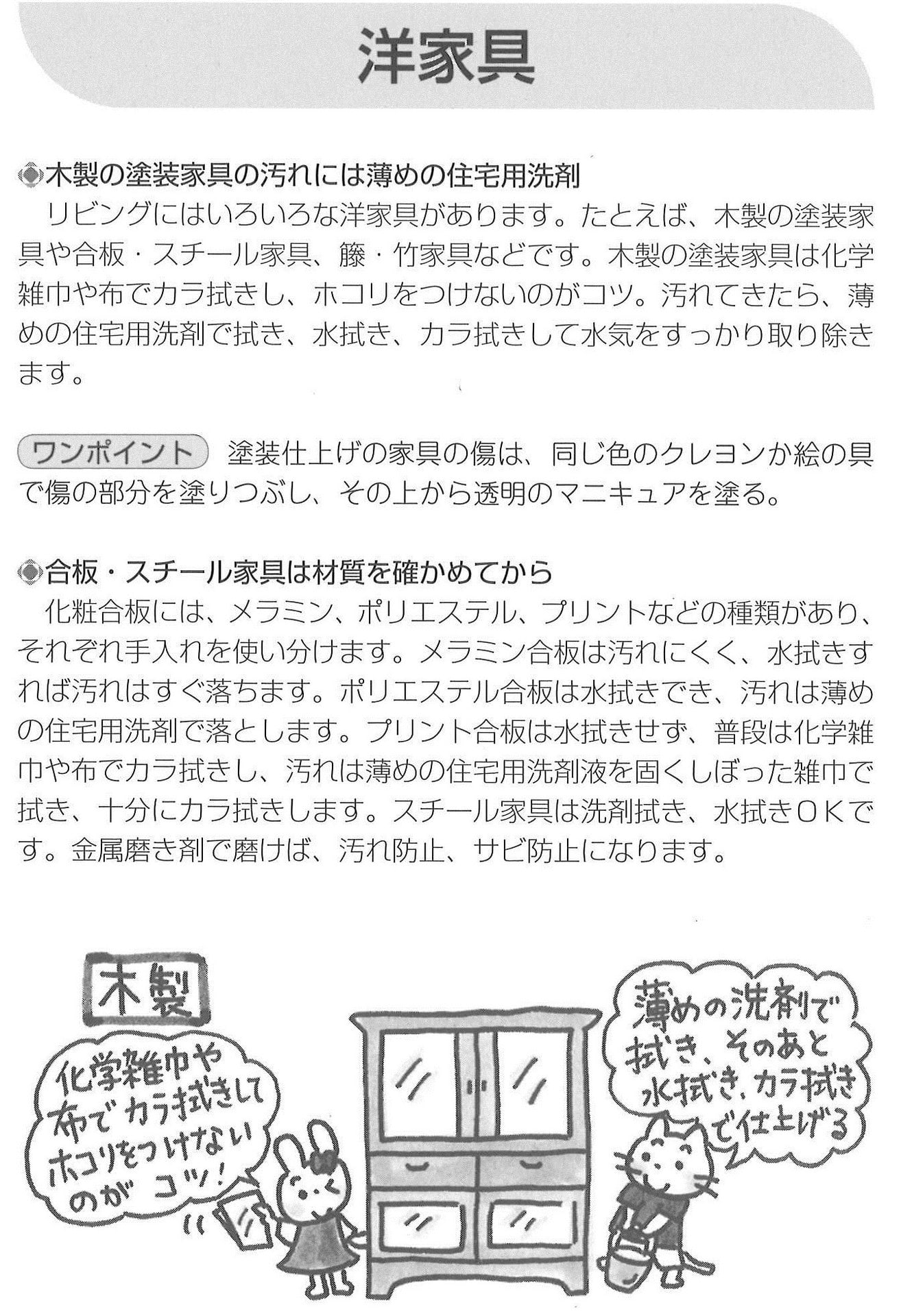 洋家具

◈木製の塗装家具の汚れには薄めの住宅用洗剤

リビングにはいろいろな洋家具があります。たとえば、木製の塗装家具や合板・スチール家具、籐・竹家具などです。木製の塗装家具は化学雑巾や布でカラ拭きし、ホコリをつけないのがコツ。汚れてきたら、薄めの住宅用洗剤で拭き、水拭き、カラ拭きして水気をすっかり取り除きます。

ワンポイント　塗装仕上げの家具の傷は、同じ色のクレヨンか絵の具で傷の部分を塗りつぶし、その上から透明のマニキュアを塗る。

◈合板・スチール家具は材質を確かめてから

化粧合板には、メラミン、ポリエステル、プリントなどの種類があり、それぞれ手入れを使い分けます。メラミン合板は汚れにくく、水拭きすれば汚れはすぐ落ちます。ポリエステル合板は水拭きでき、汚れは薄めの住宅用洗剤で落とします。プリント合板は水拭きせず、普段は化学雑巾や布でカラ拭きし、汚れは薄めの住宅用洗剤液を固くしぼった雑巾で拭き、十分にカラ拭きします。スチール家具は洗剤拭き、水拭きＯＫです。金属磨き剤で磨けば、汚れ防止、サビ防止になります。

木製

化学雑巾や布でカラ拭きしてホコリをつけないのがコツ!

薄めの洗剤で拭き、そのあと水拭き、カラ拭きで仕上げる